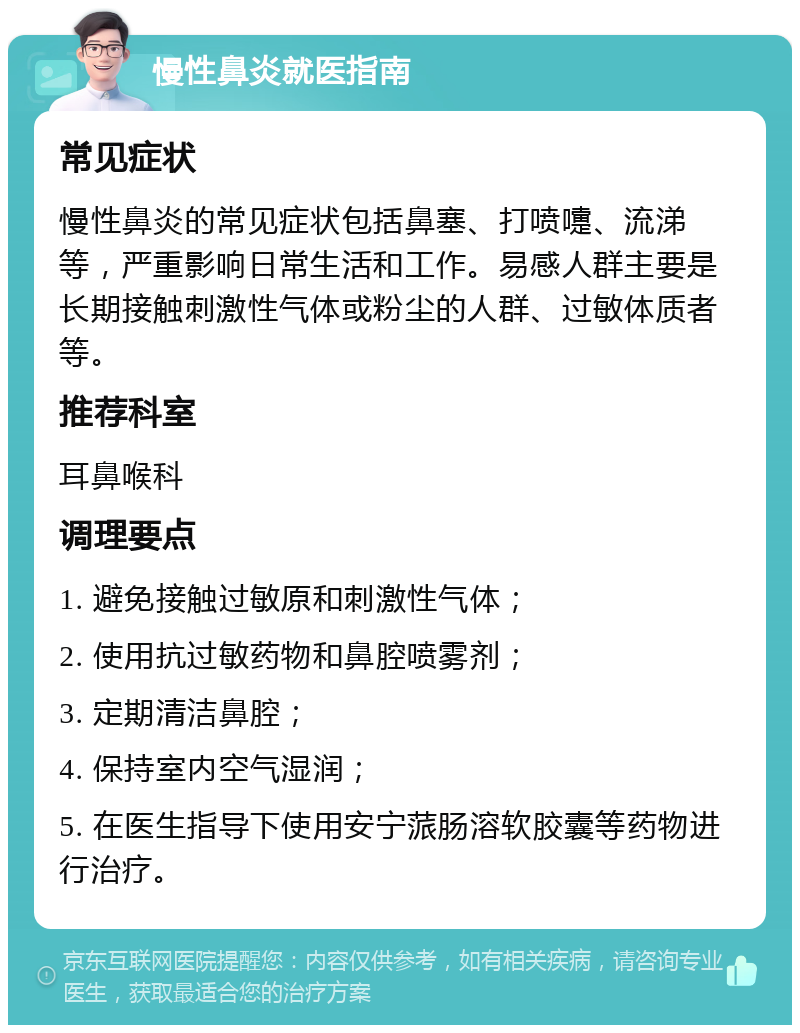 慢性鼻炎就医指南

常见症状

慢性鼻炎的常见症状包括鼻塞、打喷嚏、流涕等，严重影响日常生活和工作。易感人群主要是长期接触刺激性气体或粉尘的人群、过敏体质者等。

推荐科室

耳鼻喉科

调理要点

1. 避免接触过敏原和刺激性气体；

2. 使用抗过敏药物和鼻腔喷雾剂；

3. 定期清洁鼻腔；

4. 保持室内空气湿润；

5. 在医生指导下使用安宁蒎肠溶软胶囊等药物进行治疗。

京东互联网医院提醒您：内容仅供参考，如有相关疾病，请咨询专业医生，获取最适合您的治疗方案